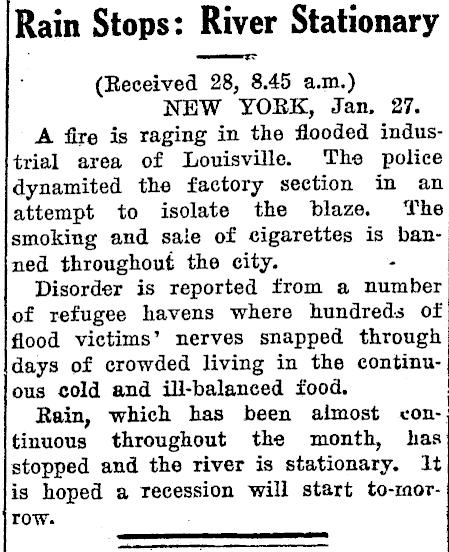 Rain Stops: River Stationary

(Received 28, 8.45 a.m.)
NEW YORK, Jan. 27.

A fire is raging in the flooded industrial area of Louisville. The police dynamited the factory section in an attempt to isolate the blaze. The smoking and sale of cigarettes is banned throughout the city.

Disorder is reported from a number of refugee havens where hundreds of flood victims' nerves snapped through days of crowded living in the continuous cold and ill-balanced food.

Rain, which has been almost continuous throughout the month, has stopped and the river is stationary. It is hoped a recession will start to-morrow.